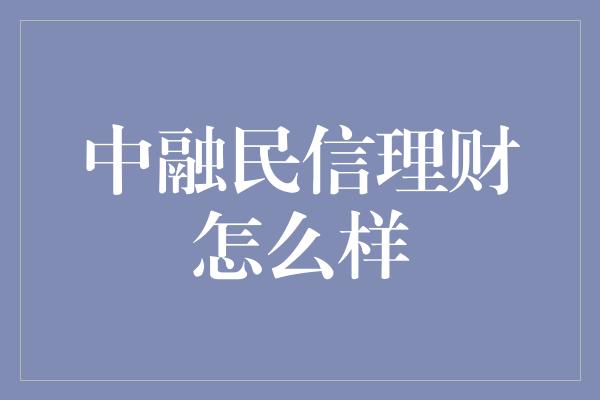 中融民信理财怎么样